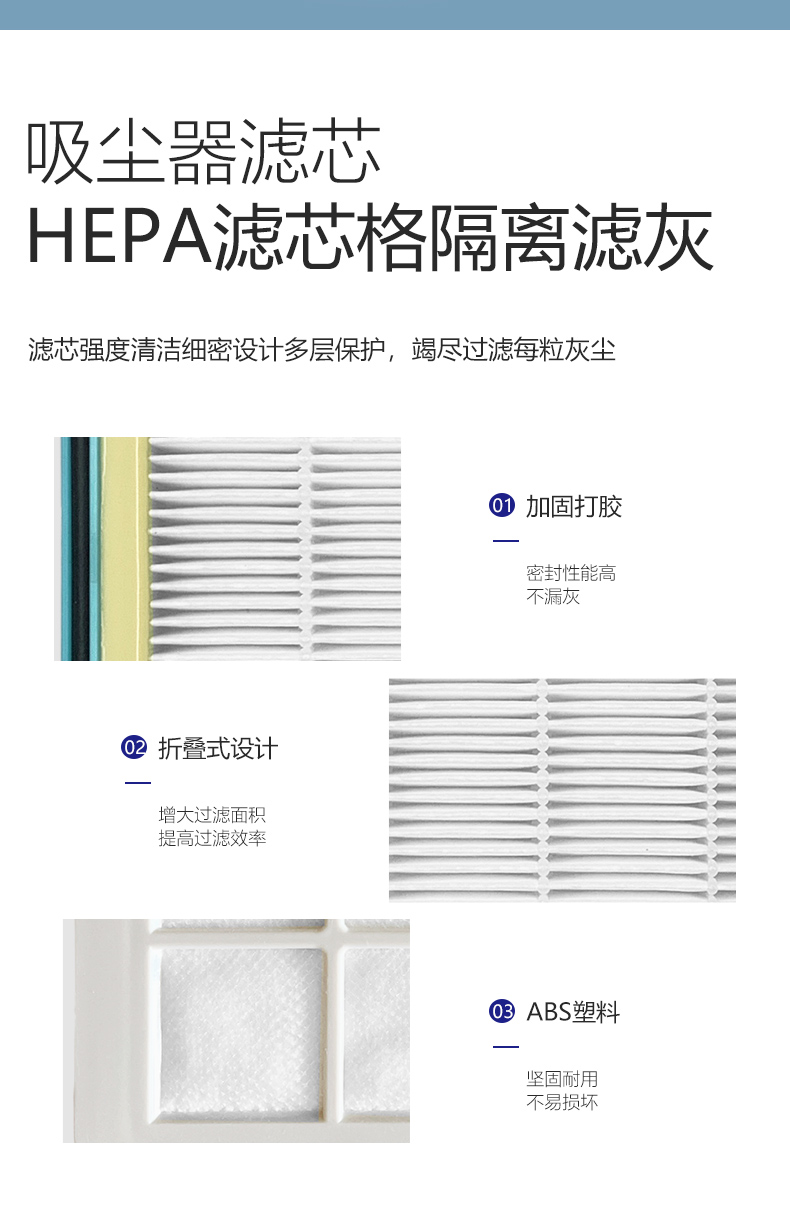 吸尘器滤芯
HEPA滤芯格隔离滤灰

滤芯强度清洁细密设计多层保护，竭尽过滤每粒灰尘

01 加固打胶

密封性能高
不漏灰

02 折叠式设计

增大过滤面积
提高过滤效率

03 ABS塑料

坚固耐用
不易损坏